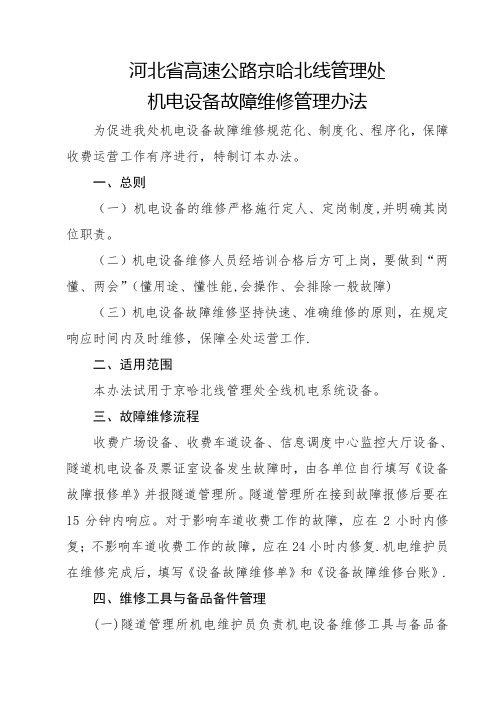 河北省高速公路京哈北线管理处
机电设备故障维修管理办法

为促进我处机电设备故障维修规范化、制度化、程序化，保障收费运营工作有序进行，特制订本办法。

一、总则

（一）机电设备的维修严格施行定人、定岗制度，并明确其岗位职责。

（二）机电设备维修人员经培训合格后方可上岗，要做到“两懂、两会”（懂用途、懂性能，会操作、会排除一般故障）

（三）机电设备故障维修坚持快速、准确维修的原则，在规定响应时间内及时维修，保障全处运营工作.

二、适用范围

本办法试用于京哈北线管理处全线机电系统设备。

三、故障维修流程

收费广场设备、收费车道设备、信息调度中心监控大厅设备、隧道机电设备及票证室设备发生故障时，由各单位自行填写《设备故障报修单》并报隧道管理所。隧道管理所在接到故障报修后要在15 分钟内响应。对于影响车道收费工作的故障，应在 2 小时内修复；不影响车道收费工作的故障，应在24小时内修复.机电维护员在维修完成后，填写《设备故障维修单》和《设备故障维修台账》.

四、维修工具与备品备件管理

(一)隧道管理所机电维护员负责机电设备维修工具与备品备